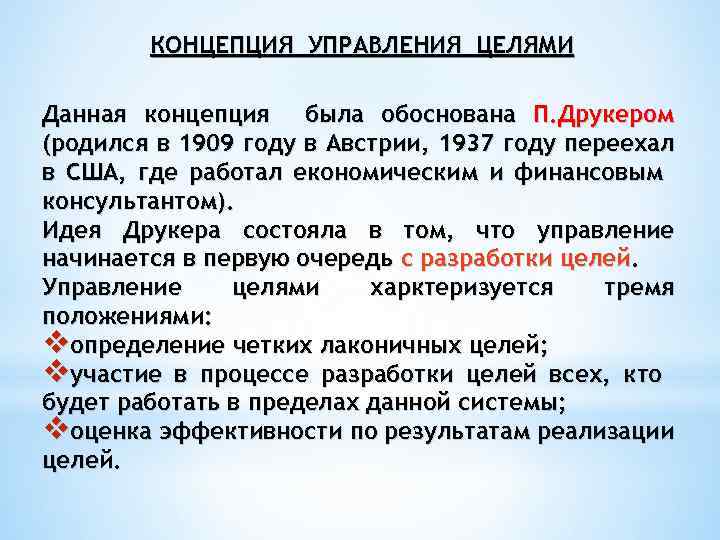 КОНЦЕПЦИЯ УПРАВЛЕНИЯ ЦЕЛЯМИ

Данная концепция была обоснована П.Друкером (родился в 1909 году в Австрии, 1937 году переехал в США, где работал економическим и финансовым консультантом).
Идея Друкера состояла в том, что управление начинается в первую очередь с разработки целей.
Управление целями харктеризуется тремя положениями:
❖определение четких лаконичных целей;
❖участие в процессе разработки целей всех, кто будет работать в пределах данной системы;
❖оценка эффективности по результатам реализации целей.